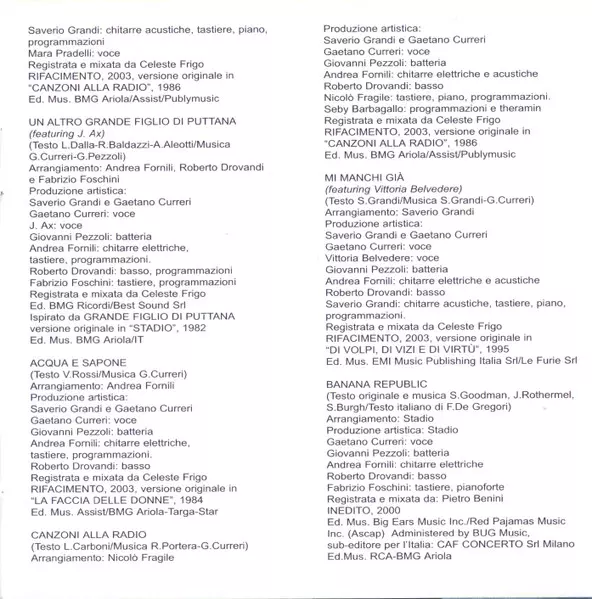 Saverio Grandi: chitarre acustiche, tastiere, piano, programmazioni
Mara Pradelli: voce
Registrata e mixata da Celeste Frigo
RIFACIMENTO, 2003, versione originale in "CANZONI ALLA RADIO", 1986
Ed. Mus. BMG Ariola/Assist/Publymusic

UN ALTRO GRANDE FIGLIO DI PUTTANA
(featuring J. Ax)
(Testo L.Dalla-R.Baldazzi-A.Aleotti/Musica G.Curreri-G.Pezzoli)
Arrangiamento: Andrea Fornili, Roberto Drovandi e Fabrizio Foschini
Produzione artistica:
Saverio Grandi e Gaetano Curreri
Gaetano Curreri: voce
J. Ax: voce
Giovanni Pezzoli: batteria
Andrea Fornili: chitarre elettriche, tastiere, programmazioni.
Roberto Drovandi: basso, programmazioni
Fabrizio Foschini: tastiere, programmazioni
Registrata e mixata da Celeste Frigo
Ed. BMG Ricordi/Best Sound Srl
Ispirato da GRANDE FIGLIO DI PUTTANA versione originale in "STADIO", 1982
Ed. Mus. BMG Ariola/IT

ACQUA E SAPONE
(Testo V.Rossi/Musica G.Curreri)
Arrangiamento: Andrea Fornili
Produzione artistica:
Saverio Grandi e Gaetano Curreri
Gaetano Curreri: voce
Giovanni Pezzoli: batteria
Andrea Fornili: chitarre elettriche, tastiere, programmazioni.
Roberto Drovandi: basso
Registrata e mixata da Celeste Frigo
RIFACIMENTO, 2003, versione originale in "LA FACCIA DELLE DONNE", 1984
Ed. Mus. Assist/BMG Ariola-Targa-Star

CANZONI ALLA RADIO
(Testo L.Carboni/Musica R.Portera-G.Curreri)
Arrangiamento: Nicolò Fragile

Produzione artistica:
Saverio Grandi e Gaetano Curreri
Gaetano Curreri: voce
Giovanni Pezzoli: batteria
Andrea Fornili: chitarre elettriche e acustiche
Roberto Drovandi: basso
Nicolò Fragile: tastiere, piano, programmazioni.
Seby Barbagallo: programmazioni e theramin
Registrata e mixata da Celeste Frigo
RIFACIMENTO, 2003, versione originale in "CANZONI ALLA RADIO", 1986
Ed. Mus. BMG Ariola/Assist/Publymusic

MI MANCHI GIÀ
(featuring Vittoria Belvedere)
(Testo S.Grandi/Musica S.Grandi-G.Curreri)
Arrangiamento: Saverio Grandi
Produzione artistica:
Saverio Grandi e Gaetano Curreri
Gaetano Curreri: voce
Vittoria Belvedere: voce
Giovanni Pezzoli: batteria
Andrea Fornili: chitarre elettriche e acustiche
Roberto Drovandi: basso
Saverio Grandi: chitarre acustiche, tastiere, piano, programmazioni.
Registrata e mixata da Celeste Frigo
RIFACIMENTO, 2003, versione originale in "DI VOLPI, DI VIZI E DI VIRTÙ", 1995
Ed. Mus. EMI Music Publishing Italia Srl/Le Furie Srl

BANANA REPUBLIC
(Testo originale e musica S.Goodman, J.Rothermel, S.Burgh/Testo italiano di F.De Gregori)
Arrangiamento: Stadio
Produzione artistica: Stadio
Gaetano Curreri: voce
Giovanni Pezzoli: batteria
Andrea Fornili: chitarre elettriche
Roberto Drovandi: basso
Fabrizio Foschini: tastiere, pianoforte
Registrata e mixata da: Pietro Benini
INEDITO, 2000
Ed. Mus. Big Ears Music Inc./Red Pajamas Music Inc. (Ascap) Administered by BUG Music, sub-editore per l'Italia: CAF CONCERTO Srl Milano
Ed.Mus. RCA-BMG Ariola